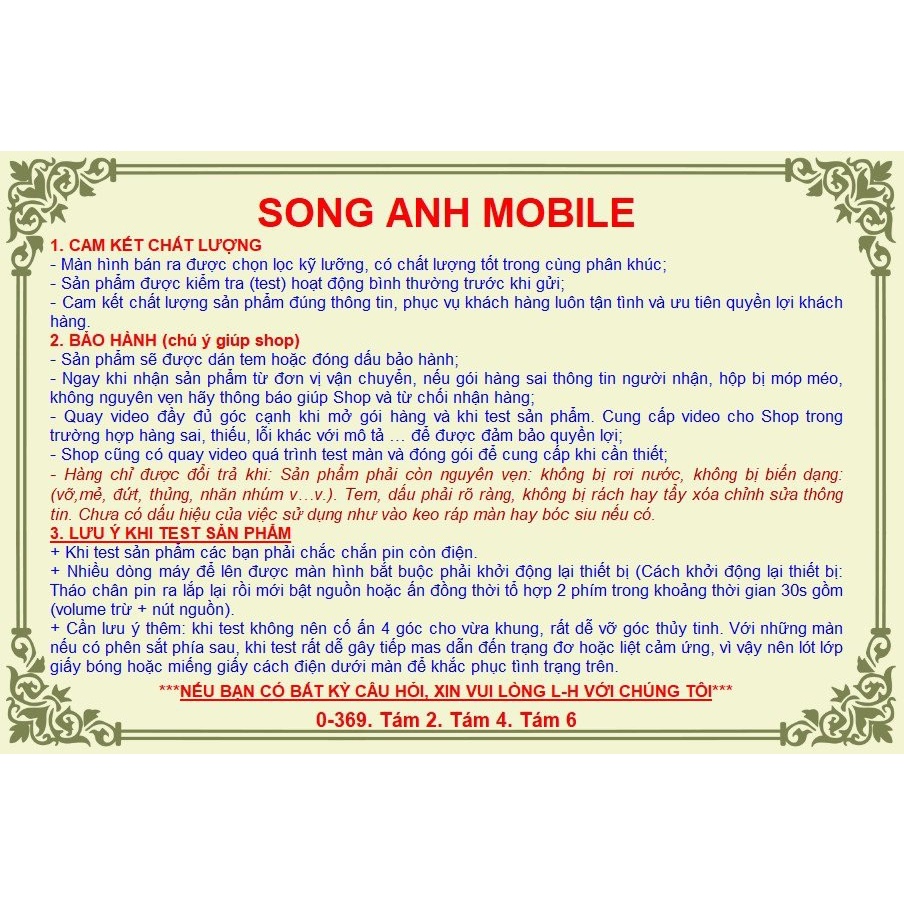 SONG ANH MOBILE

1. CAM KẾT CHẤT LƯỢNG
- Màn hình bán ra được chọn lọc kỹ lưỡng, có chất lượng tốt trong cùng phân khúc;
- Sản phẩm được kiểm tra (test) hoạt động bình thường trước khi gửi;
- Cam kết chất lượng sản phẩm đúng thông tin, phục vụ khách hàng luôn tận tình và ưu tiên quyền lợi khách hàng.

2. BẢO HÀNH (chú ý giúp shop)
- Sản phẩm sẽ được dán tem hoặc đóng dấu bảo hành;
- Ngay khi nhận sản phẩm từ đơn vị vận chuyển, nếu gói hàng sai thông tin người nhận, hộp bị móp méo, không nguyên vẹn hãy thông báo giúp Shop và từ chối nhận hàng;
- Quay video đầy đủ góc cạnh khi mở gói hàng và khi test sản phẩm. Cung cấp video cho Shop trong trường hợp hàng sai, thiếu, lỗi khác với mô tả … để được đảm bảo quyền lợi;
- Shop cũng có quay video quá trình test màn và đóng gói để cung cấp khi cần thiết;
- Hàng chỉ được đổi trả khi: Sản phẩm phải còn nguyên vẹn: không bị rơi nước, không bị biến dạng: (vỡ,mẻ, đứt, thủng, nhăn nhúm v…v.). Tem, dấu phải rõ ràng, không bị rách hay tẩy xóa chỉnh sửa thông tin. Chưa có dấu hiệu của việc sử dụng như vào keo ráp màn hay bóc siu nếu có.

3. LƯU Ý KHI TEST SẢN PHẨM
+ Khi test sản phẩm các bạn phải chắc chắn pin còn điện.
+ Nhiều dòng máy để lên được màn hình bắt buộc phải khởi động lại thiết bị (Cách khởi động lại thiết bị: Tháo chân pin ra lắp lại rồi mới bật nguồn hoặc ấn đồng thời tổ hợp 2 phím trong khoảng thời gian 30s gồm (volume trừ + nút nguồn).
+ Cần lưu ý thêm: khi test không nên cố ấn 4 góc cho vừa khung, rất dễ vỡ góc thủy tinh. Với những màn nếu có phên sắt phía sau, khi test rất dễ gây tiếp mas dẫn đến trạng đơ hoặc liệt cảm ứng, vì vậy nên lót lớp giấy bóng hoặc miếng giấy cách điện dưới màn để khắc phục tình trạng trên.

***NẾU BẠN CÓ BẤT KỲ CÂU HỎI, XIN VUI LÒNG L-H VỚI CHÚNG TÔI***

0-369. Tám 2. Tám 4. Tám 6